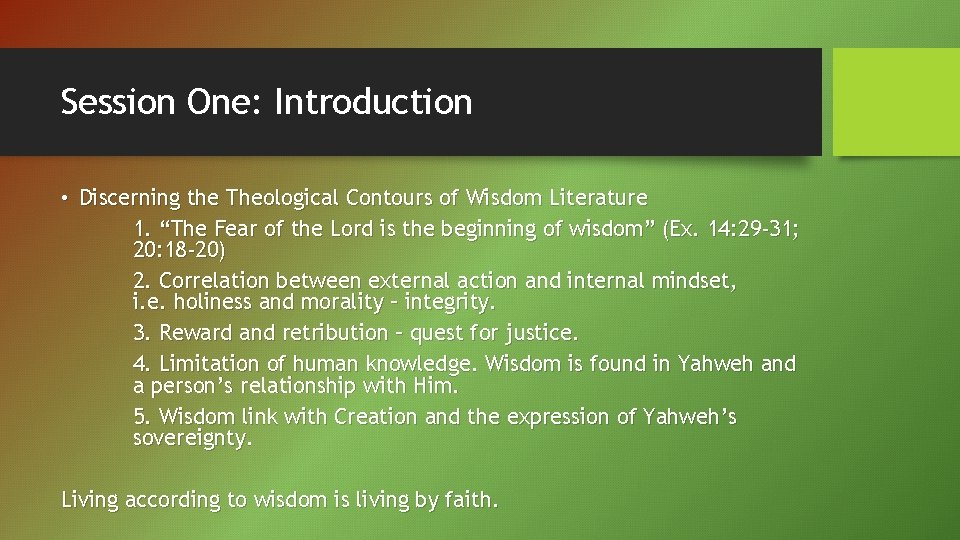 Session One: Introduction

• Discerning the Theological Contours of Wisdom Literature

1. “The Fear of the Lord is the beginning of wisdom” (Ex. 14:29-31; 20:18-20)

2. Correlation between external action and internal mindset, i.e. holiness and morality – integrity.

3. Reward and retribution – quest for justice.

4. Limitation of human knowledge. Wisdom is found in Yahweh and a person’s relationship with Him.

5. Wisdom link with Creation and the expression of Yahweh’s sovereignty.

Living according to wisdom is living by faith.